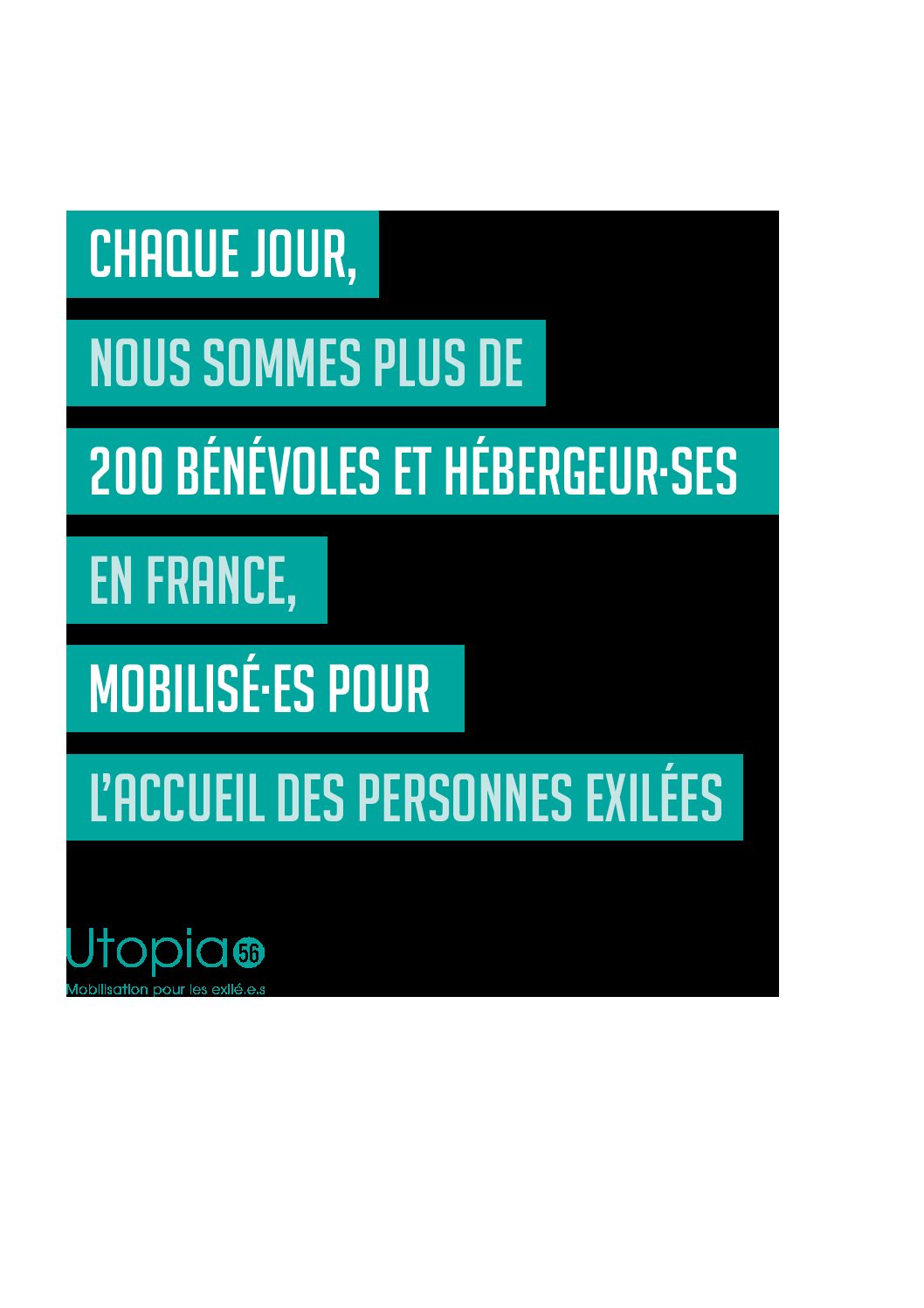 CHAQUE JOUR,

NOUS SOMMES PLUS DE

200 BÉNÉVOLES ET HÉBERGEUR·SES

EN FRANCE,

MOBILISÉ·ES POUR

L'ACCUEIL DES PERSONNES EXILÉES

Utopia 56
Mobilisation pour les exilé.e.s